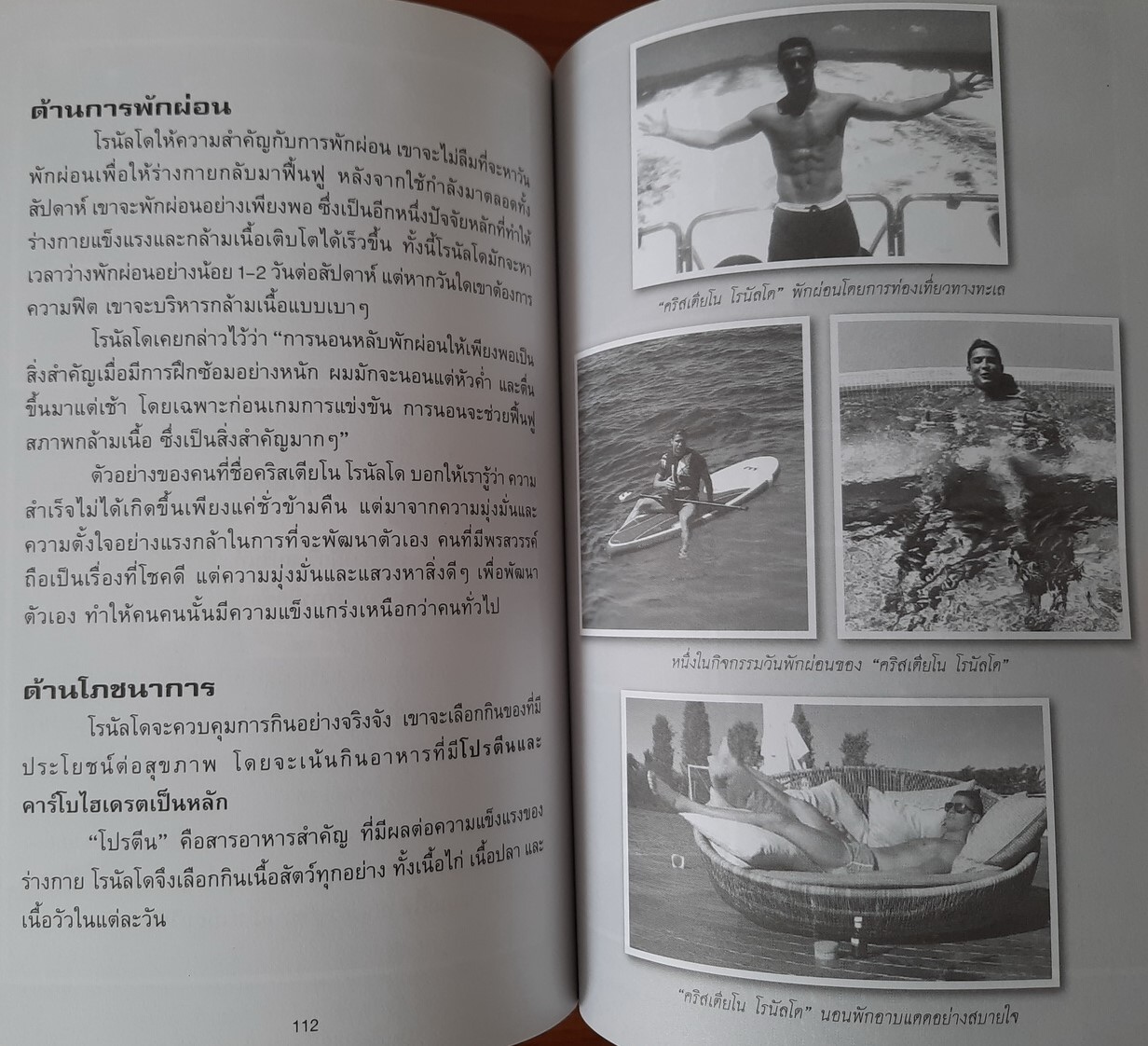 ด้านการพักผ่อน

โรนัลโดให้ความสำคัญกับการพักผ่อน เขาจะไม่ลืมที่จะหาวันพักผ่อนเพื่อให้ร่างกายกลับมาฟื้นฟู หลังจากใช้กำลังมาตลอดทั้งสัปดาห์ เขาจะพักผ่อนอย่างเพียงพอ ซึ่งเป็นอีกหนึ่งปัจจัยหลักที่ทำให้ร่างกายแข็งแรงและกล้ามเนื้อเติบโตได้เร็วขึ้น ทั้งนี้โรนัลโดมักจะหาเวลาว่างพักผ่อนอย่างน้อย 1-2 วันต่อสัปดาห์ แต่หากวันใดเขาต้องการความฟิต เขาจะบริหารกล้ามเนื้อแบบเบาๆ

โรนัลโดเคยกล่าวไว้ว่า "การนอนหลับพักผ่อนให้เพียงพอเป็นสิ่งสำคัญเมื่อมีการฝึกซ้อมอย่างหนัก ผมมักจะนอนแต่หัวค่ำ และตื่นขึ้นมาแต่เช้า โดยเฉพาะก่อนเกมการแข่งขัน การนอนจะช่วยฟื้นฟูสภาพกล้ามเนื้อ ซึ่งเป็นสิ่งสำคัญมากๆ"

ตัวอย่างของคนที่ชื่อคริสเตียโน โรนัลโด บอกให้เรารู้ว่า ความสำเร็จไม่ได้เกิดขึ้นเพียงแค่ชั่วข้ามคืน แต่มาจากความมุ่งมั่นและความตั้งใจอย่างแรงกล้าในการที่จะพัฒนาตัวเอง คนที่มีพรสวรรค์ถือเป็นเรื่องที่โชคดี แต่ความมุ่งมั่นและแสวงหาสิ่งดีๆ เพื่อพัฒนาตัวเอง ทำให้คนคนนั้นมีความแข็งแกร่งเหนือกว่าคนทั่วไป

ด้านโภชนาการ

โรนัลโดจะควบคุมการกินอย่างจริงจัง เขาจะเลือกกินของที่มีประโยชน์ต่อสุขภาพ โดยจะเน้นกินอาหารที่มีโปรตีนและคาร์โบไฮเดรตเป็นหลัก

"โปรตีน" คือสารอาหารสำคัญ ที่มีผลต่อความแข็งแรงของร่างกาย โรนัลโดจึงเลือกกินเนื้อสัตว์ทุกอย่าง ทั้งเนื้อไก่ เนื้อปลา และเนื้อวัวในแต่ละวัน

112

"คริสเตียโน โรนัลโด" พักผ่อนโดยการท่องเที่ยวทางทะเล

หนึ่งในกิจกรรมวันพักผ่อนของ "คริสเตียโน โรนัลโด"

"คริสเตียโน โรนัลโด" นอนพักอาบแดดอย่างสบายใจ